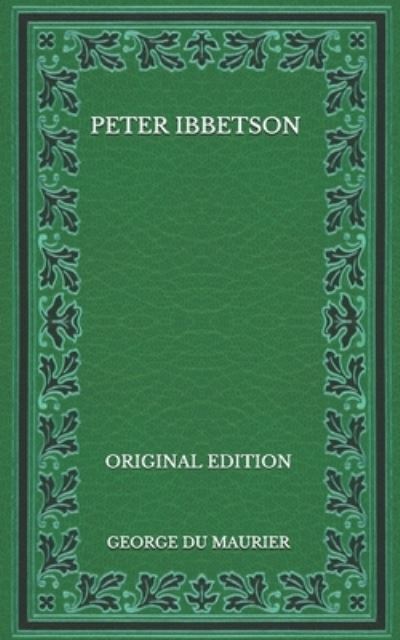 PETER IBBETSON

ORIGINAL EDITION

GEORGE DU MAURIER